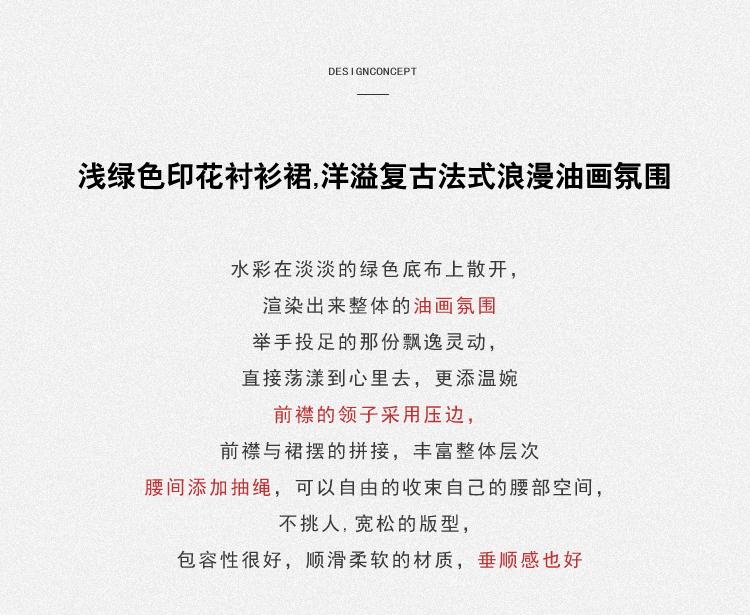 DESIGNCONCEPT

浅绿色印花衬衫裙,洋溢复古法式浪漫油画氛围

水彩在淡淡的绿色底布上散开,
渲染出来整体的油画氛围
举手投足的那份飘逸灵动,
直接荡漾到心里去,更添温婉
前襟的领子采用压边,
前襟与裙摆的拼接,丰富整体层次
腰间添加抽绳,可以自由的收束自己的腰部空间,
不挑人,宽松的版型,
包容性很好,顺滑柔软的材质,垂顺感也好